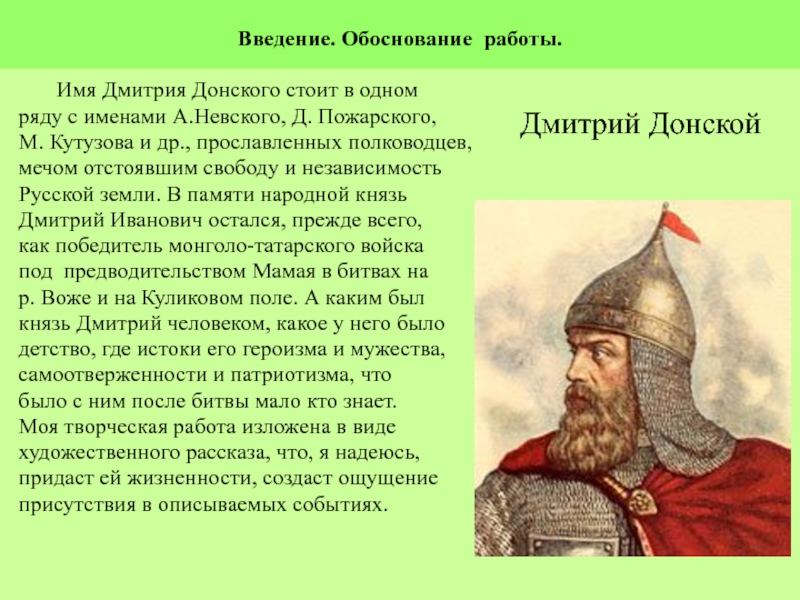 Введение. Обоснование работы.

Имя Дмитрия Донского стоит в одном ряду с именами А.Невского, Д. Пожарского, М. Кутузова и др., прославленных полководцев, мечом отстоявшим свободу и независимость Русской земли. В памяти народной князь Дмитрий Иванович остался, прежде всего, как победитель монголо-татарского войска под предводительством Мамая в битвах на р. Воже и на Куликовом поле. А каким был князь Дмитрий человеком, какое у него было детство, где истоки его героизма и мужества, самоотверженности и патриотизма, что было с ним после битвы мало кто знает. Моя творческая работа изложена в виде художественного рассказа, что, я надеюсь, придаст ей жизненности, создаст ощущение присутствия в описываемых событиях.

Дмитрий Донской